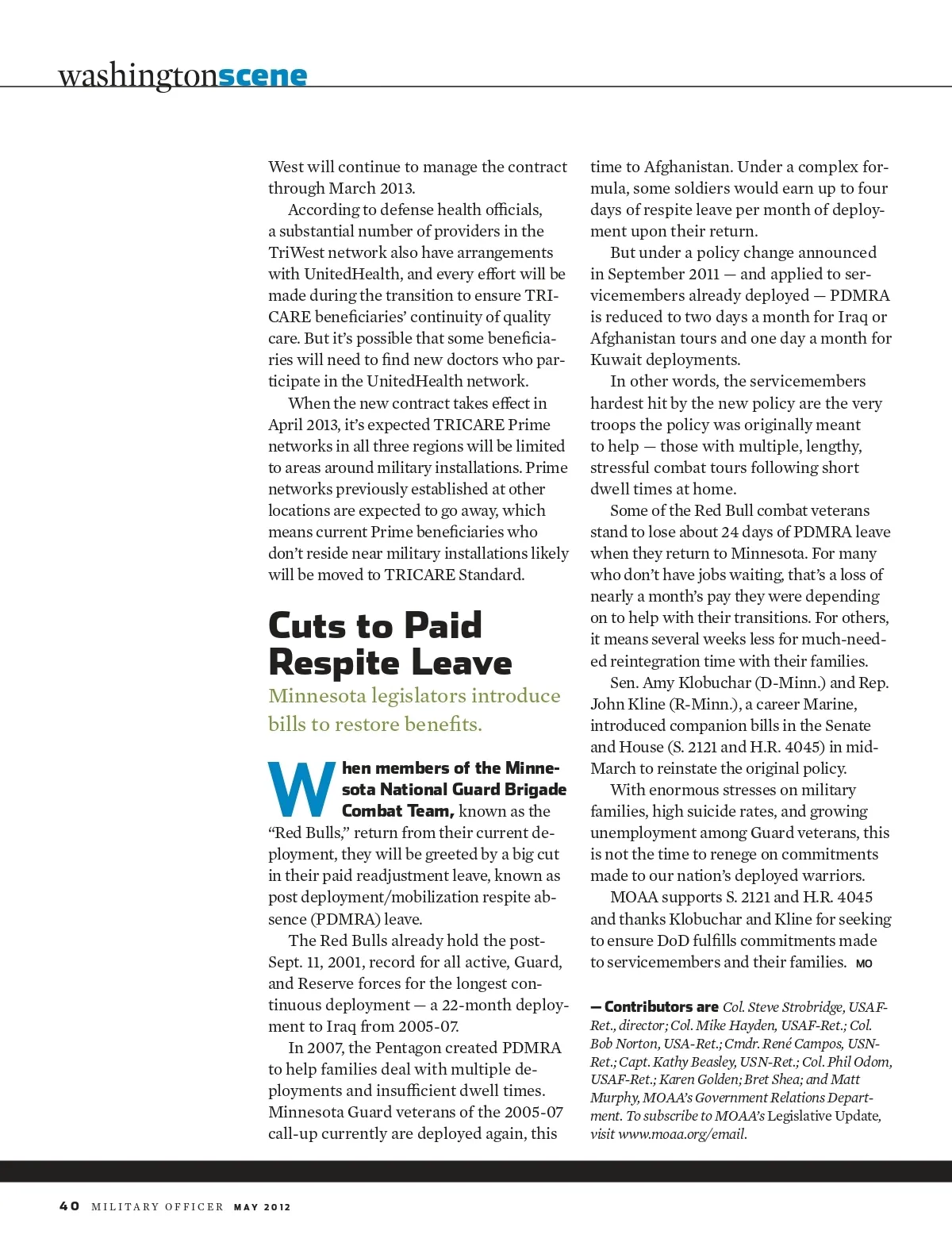 washingtonscene

West will continue to manage the contract through March 2013.

According to defense health officials, a substantial number of providers in the TriWest network also have arrangements with UnitedHealth, and every effort will be made during the transition to ensure TRICARE beneficiaries' continuity of quality care. But it's possible that some beneficiaries will need to find new doctors who participate in the UnitedHealth network.

When the new contract takes effect in April 2013, it's expected TRICARE Prime networks in all three regions will be limited to areas around military installations. Prime networks previously established at other locations are expected to go away, which means current Prime beneficiaries who don't reside near military installations likely will be moved to TRICARE Standard.

Cuts to Paid Respite Leave

Minnesota legislators introduce bills to restore benefits.

When members of the Minnesota National Guard Brigade Combat Team, known as the "Red Bulls," return from their current deployment, they will be greeted by a big cut in their paid readjustment leave, known as post deployment/mobilization respite absence (PDMRA) leave.

The Red Bulls already hold the post-Sept. 11, 2001, record for all active, Guard, and Reserve forces for the longest continuous deployment — a 22-month deployment to Iraq from 2005-07.

In 2007, the Pentagon created PDMRA to help families deal with multiple deployments and insufficient dwell times. Minnesota Guard veterans of the 2005-07 call-up currently are deployed again, this time to Afghanistan. Under a complex formula, some soldiers would earn up to four days of respite leave per month of deployment upon their return.

But under a policy change announced in September 2011 — and applied to servicemembers already deployed — PDMRA is reduced to two days a month for Iraq or Afghanistan tours and one day a month for Kuwait deployments.

In other words, the servicemembers hardest hit by the new policy are the very troops the policy was originally meant to help — those with multiple, lengthy, stressful combat tours following short dwell times at home.

Some of the Red Bull combat veterans stand to lose about 24 days of PDMRA leave when they return to Minnesota. For many who don't have jobs waiting, that's a loss of nearly a month's pay they were depending on to help with their transitions. For others, it means several weeks less for much-needed reintegration time with their families.

Sen. Amy Klobuchar (D-Minn.) and Rep. John Kline (R-Minn.), a career Marine, introduced companion bills in the Senate and House (S. 2121 and H.R. 4045) in mid-March to reinstate the original policy.

With enormous stresses on military families, high suicide rates, and growing unemployment among Guard veterans, this is not the time to renege on commitments made to our nation's deployed warriors.

MOAA supports S. 2121 and H.R. 4045 and thanks Klobuchar and Kline for seeking to ensure DoD fulfills commitments made to servicemembers and their families. MO

— Contributors are Col. Steve Strobridge, USAF-Ret., director; Col. Mike Hayden, USAF-Ret.; Col. Bob Norton, USA-Ret.; Cmdr. René Campos, USN-Ret.; Capt. Kathy Beasley, USN-Ret.; Col. Phil Odom, USAF-Ret.; Karen Golden; Bret Shea; and Matt Murphy, MOAA's Government Relations Department. To subscribe to MOAA's Legislative Update, visit www.moaa.org/email.

40 MILITARY OFFICER MAY 2012